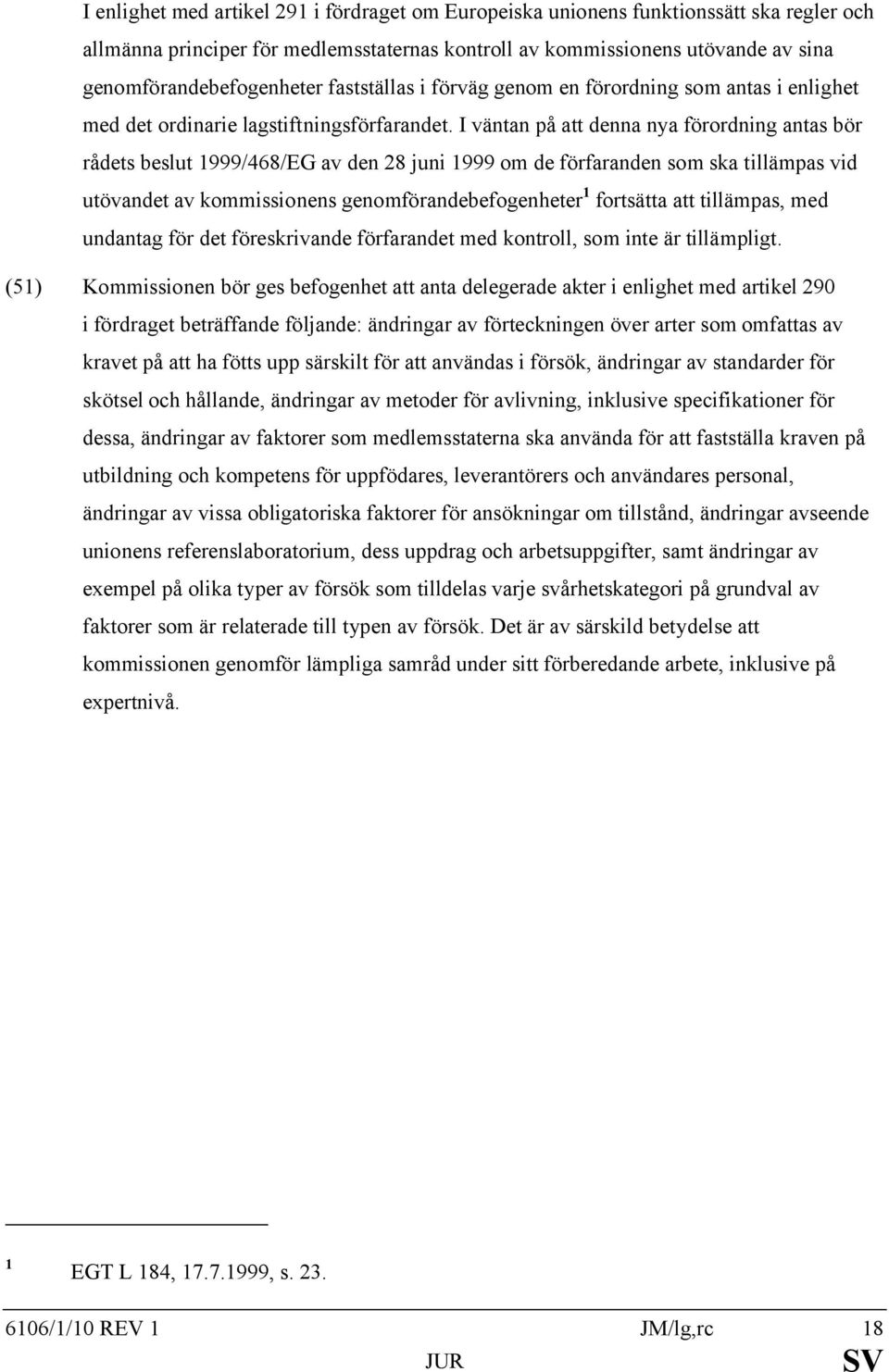 I enlighet med artikel 291 i fördraget om Europeiska unionens funktionssätt ska regler och allmänna principer för medlemsstaternas kontroll av kommissionens utövande av sina genomförandebefogenheter fastställas i förväg genom en förordning som antas i enlighet med det ordinarie lagstiftningsförfarandet. I väntan på att denna nya förordning antas bör rådets beslut 1999/468/EG av den 28 juni 1999 om de förfaranden som ska tillämpas vid utövandet av kommissionens genomförandebefogenheter$^1$ fortsätta att tillämpas, med undantag för det föreskrivande förfarandet med kontroll, som inte är tillämpligt.

(51) Kommissionen bör ges befogenhet att anta delegerade akter i enlighet med artikel 290 i fördraget beträffande följande: ändringar av förteckningen över arter som omfattas av kravet på att ha fötts upp särskilt för att användas i försök, ändringar av standarder för skötsel och hållande, ändringar av metoder för avlivning, inklusive specifikationer för dessa, ändringar av faktorer som medlemsstaterna ska använda för att fastställa kraven på utbildning och kompetens för uppfödares, leverantörers och användares personal, ändringar av vissa obligatoriska faktorer för ansökningar om tillstånd, ändringar avseende unionens referenslaboratorium, dess uppdrag och arbetsuppgifter, samt ändringar av exempel på olika typer av försök som tilldelas varje svårhetskategori på grundval av faktorer som är relaterade till typen av försök. Det är av särskild betydelse att kommissionen genomför lämpliga samråd under sitt förberedande arbete, inklusive på expertnivå.

$^1$ EGT L 184, 17.7.1999, s. 23.

6106/1/10 REV 1 JM/lg,rc 18
JUR SV